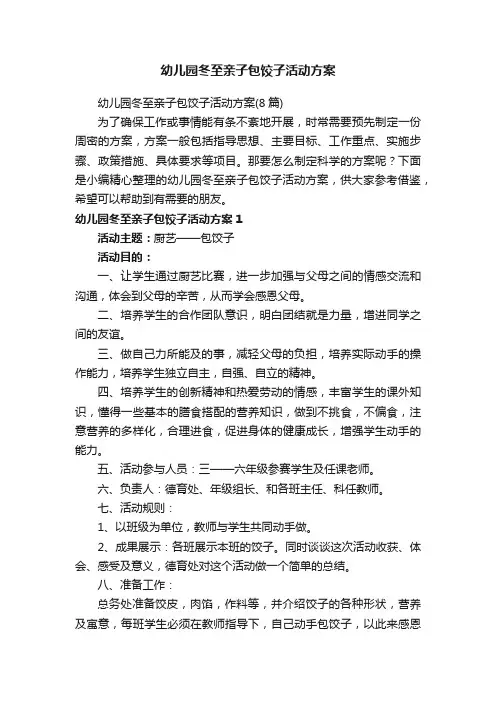 幼儿园冬至亲子包饺子活动方案

幼儿园冬至亲子包饺子活动方案(8篇)

为了确保工作或事情能有条不紊地开展，时常需要预先制定一份周密的方案，方案一般包括指导思想、主要目标、工作重点、实施步骤、政策措施、具体要求等项目。那要怎么制定科学的方案呢？下面是小编精心整理的幼儿园冬至亲子包饺子活动方案，供大家参考借鉴，希望可以帮助到有需要的朋友。

幼儿园冬至亲子包饺子活动方案1

活动主题：厨艺——包饺子

活动目的：

一、让学生通过厨艺比赛，进一步加强与父母之间的情感交流和沟通，体会到父母的辛苦，从而学会感恩父母。

二、培养学生的合作团队意识，明白团结就是力量，增进同学之间的友谊。

三、做自己力所能及的事，减轻父母的负担，培养实际动手的操作能力，培养学生独立自主，自强、自立的精神。

四、培养学生的创新精神和热爱劳动的情感，丰富学生的课外知识，懂得一些基本的膳食搭配的营养知识，做到不挑食，不偏食，注意营养的多样化，合理进食，促进身体的健康成长，增强学生动手的能力。

五、活动参与人员：三——六年级参赛学生及任课老师。

六、负责人：德育处、年级组长、和各班主任、科任教师。

七、活动规则：

1、以班级为单位，教师与学生共同动手做。

2、成果展示：各班展示本班的饺子。同时谈谈这次活动收获、体会、感受及意义，德育处对这个活动做一个简单的总结。

八、准备工作：

总务处准备饺皮，肉馅，作料等，并介绍饺子的各种形状，营养及寓意，每班学生必须在教师指导下，自己动手包饺子，以此来感恩